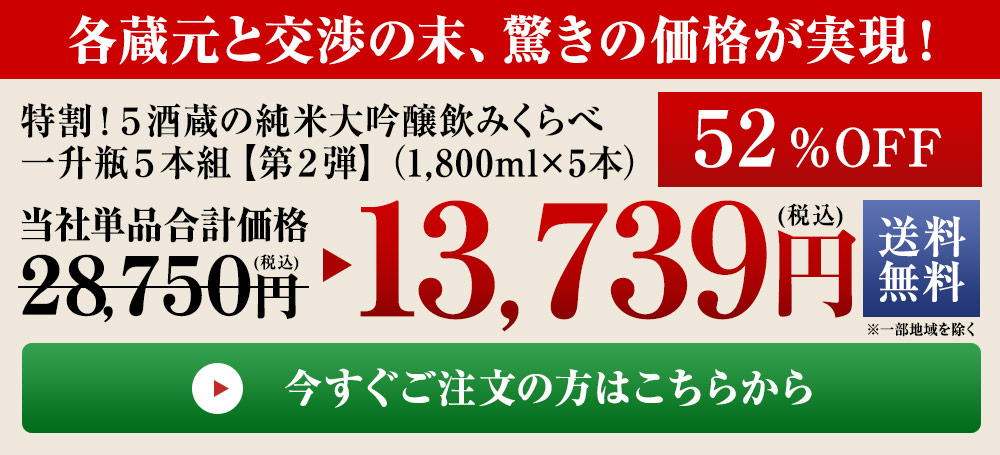 各蔵元と交渉の末、驚きの価格が実現！

特割！５酒蔵の純米大吟醸飲みくらべ 一升瓶５本組【第２弾】（1,800ml×5本）

52％OFF

当社単品合計価格

28,750円（税込）

13,739円（税込）

送料無料

※一部地域を除く

今すぐご注文の方はこちらから